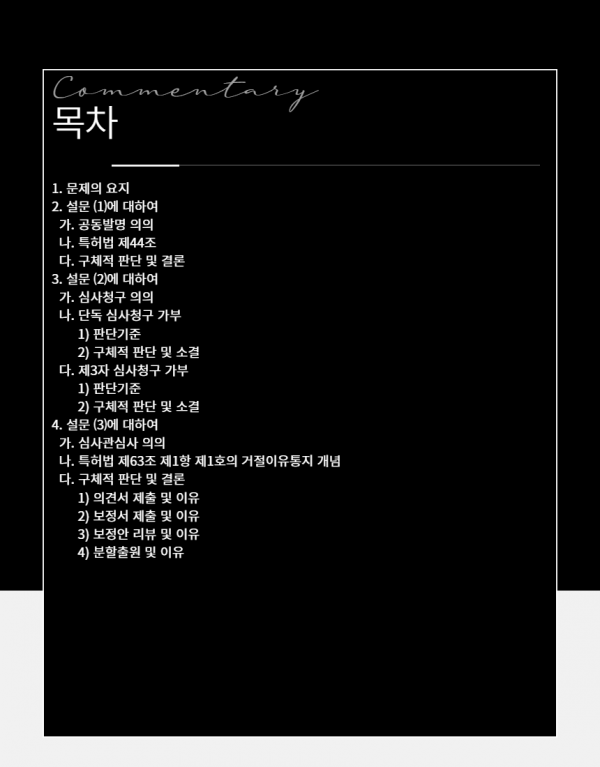 Commentary
목차

1. 문제의 요지
2. 설문 (1)에 대하여
가. 공동발명 의의
나. 특허법 제44조
다. 구체적 판단 및 결론
3. 설문 (2)에 대하여
가. 심사청구 의의
나. 단독 심사청구 가부
1) 판단기준
2) 구체적 판단 및 소결
다. 제3자 심사청구 가부
1) 판단기준
2) 구체적 판단 및 소결
4. 설문 (3)에 대하여
가. 심사관심사 의의
나. 특허법 제63조 제1항 제1호의 거절이유통지 개념
다. 구체적 판단 및 결론
1) 의견서 제출 및 이유
2) 보정서 제출 및 이유
3) 보정안 리뷰 및 이유
4) 분할출원 및 이유